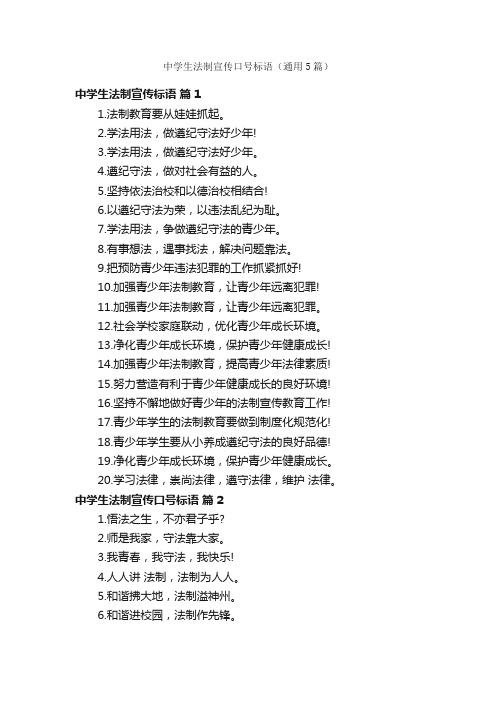 中学生法制宣传口号标语（通用5篇）

中学生法制宣传标语 篇1

1.法制教育要从娃娃抓起。

2.学法用法，做遵纪守法好少年!

3.学法用法，做遵纪守法好少年。

4.遵纪守法，做对社会有益的人。

5.坚持依法治校和以德治校相结合!

6.以遵纪守法为荣，以违法乱纪为耻。

7.学法用法，争做遵纪守法的青少年。

8.有事想法，遇事找法，解决问题靠法。

9.把预防青少年违法犯罪的工作抓紧抓好!

10.加强青少年法制教育，让青少年远离犯罪!

11.加强青少年法制教育，让青少年远离犯罪。

12.社会学校家庭联动，优化青少年成长环境。

13.净化青少年成长环境，保护青少年健康成长!

14.加强青少年法制教育，提高青少年法律素质!

15.努力营造有利于青少年健康成长的良好环境!

16.坚持不懈地做好青少年的法制宣传教育工作!

17.青少年学生的法制教育要做到制度化规范化!

18.青少年学生要从小养成遵纪守法的良好品德!

19.净化青少年成长环境，保护青少年健康成长。

20.学习法律，崇尚法律，遵守法律，维护 法律。

中学生法制宣传口号标语 篇2

1.悟法之生，不亦君子乎?

2.师是我家，守法靠大家。

3.我青春，我守法，我快乐!

4.人人讲 法制，法制为人人。

5.和谐拂大地，法制溢神州。

6.和谐进校园，法制作先锋。